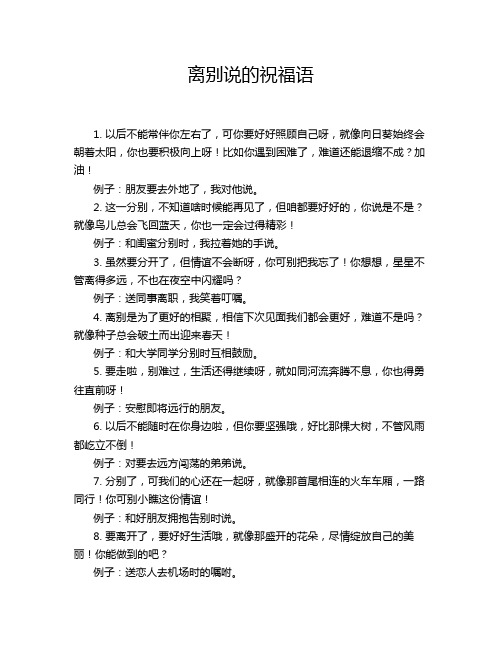 离别说的祝福语

1. 以后不能常伴你左右了，可你要好好照顾自己呀，就像向日葵始终会朝着太阳，你也要积极向上呀！比如你遇到困难了，难道还能退缩不成？加油！

例子：朋友要去外地了，我对他说。

2. 这一分别，不知道啥时候能再见了，但咱都要好好的，你说是不是？就像鸟儿总会飞回蓝天，你也一定会过得精彩！

例子：和闺蜜分别时，我拉着她的手说。

3. 虽然要分开了，但情谊不会断呀，你可别把我忘了！你想想，星星不管离得多远，不也在夜空中闪耀吗？

例子：送同事离职，我笑着叮嘱。

4. 离别是为了更好的相聚，相信下次见面我们都会更好，难道不是吗？就像种子总会破土而出迎来春天！

例子：和大学同学分别时互相鼓励。

5. 要走啦，别难过，生活还得继续呀，就如同河流奔腾不息，你也得勇往直前呀！

例子：安慰即将远行的朋友。

6. 以后不能随时在你身边啦，但你要坚强哦，好比那棵大树，不管风雨都屹立不倒！

例子：对要去远方闯荡的弟弟说。

7. 分别了，可我们的心还在一起呀，就像那首尾相连的火车车厢，一路同行！你可别小瞧这份情谊！

例子：和好朋友拥抱告别时说。

8. 要离开了，要好好生活哦，就像那盛开的花朵，尽情绽放自己的美丽！你能做到的吧？

例子：送恋人去机场时的嘱咐。